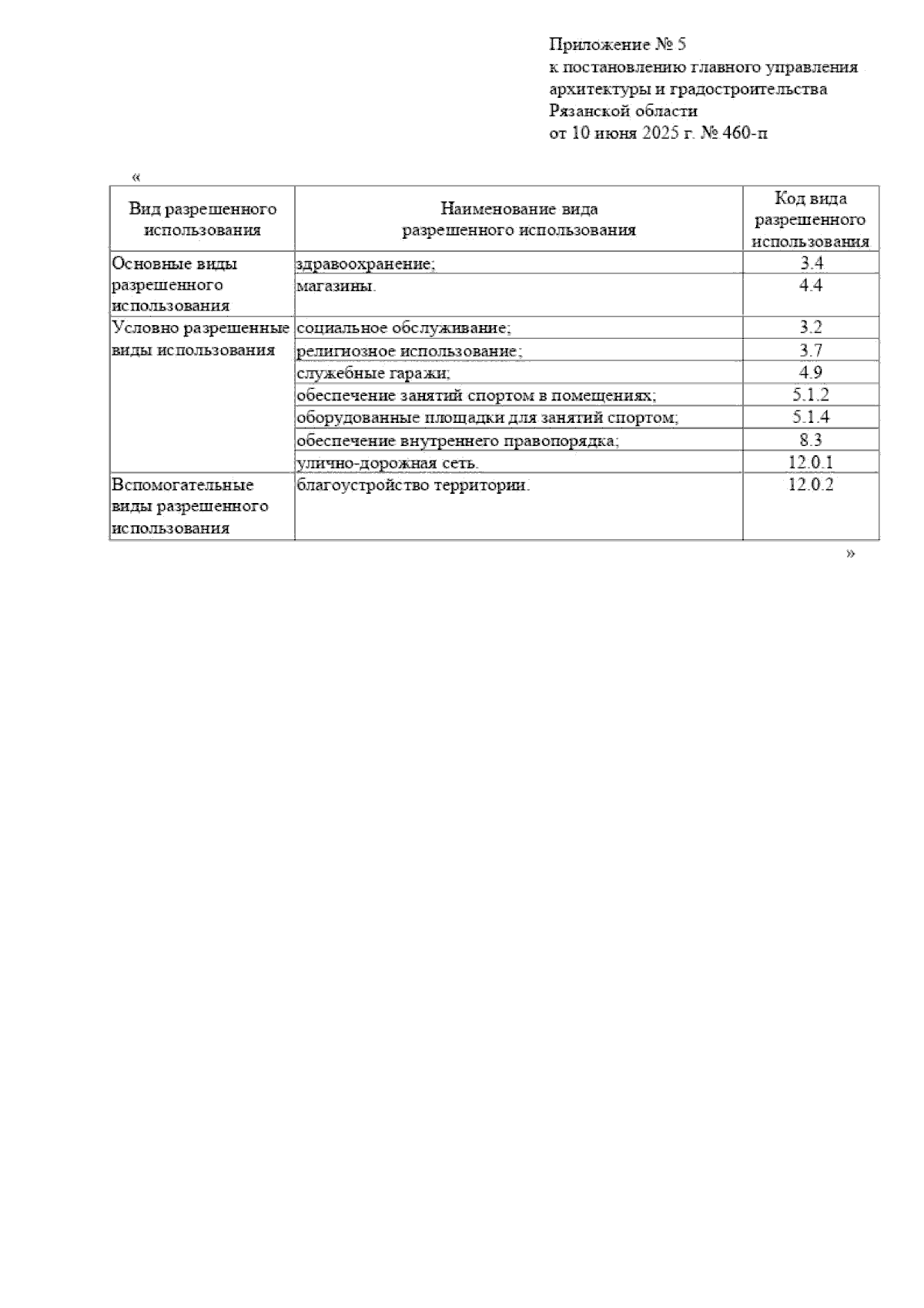 Приложение № 5
к постановлению главного управления архитектуры и градостроительства Рязанской области
от 10 июня 2025 г. № 460-п

«

| Вид разрешенного использования | Наименование вида разрешенного использования | Код вида разрешенного использования |
|---|---|---|
| Основные виды разрешенного использования | здравоохранение; | 3.4 |
| | магазины. | 4.4 |
| Условно разрешенные виды использования | социальное обслуживание; | 3.2 |
| | религиозное использование; | 3.7 |
| | служебные гаражи; | 4.9 |
| | обеспечение занятий спортом в помещениях; | 5.1.2 |
| | оборудованные площадки для занятий спортом; | 5.1.4 |
| | обеспечение внутреннего правопорядка; | 8.3 |
| | улично-дорожная сеть. | 12.0.1 |
| Вспомогательные виды разрешенного использования | благоустройство территории. | 12.0.2 |

»